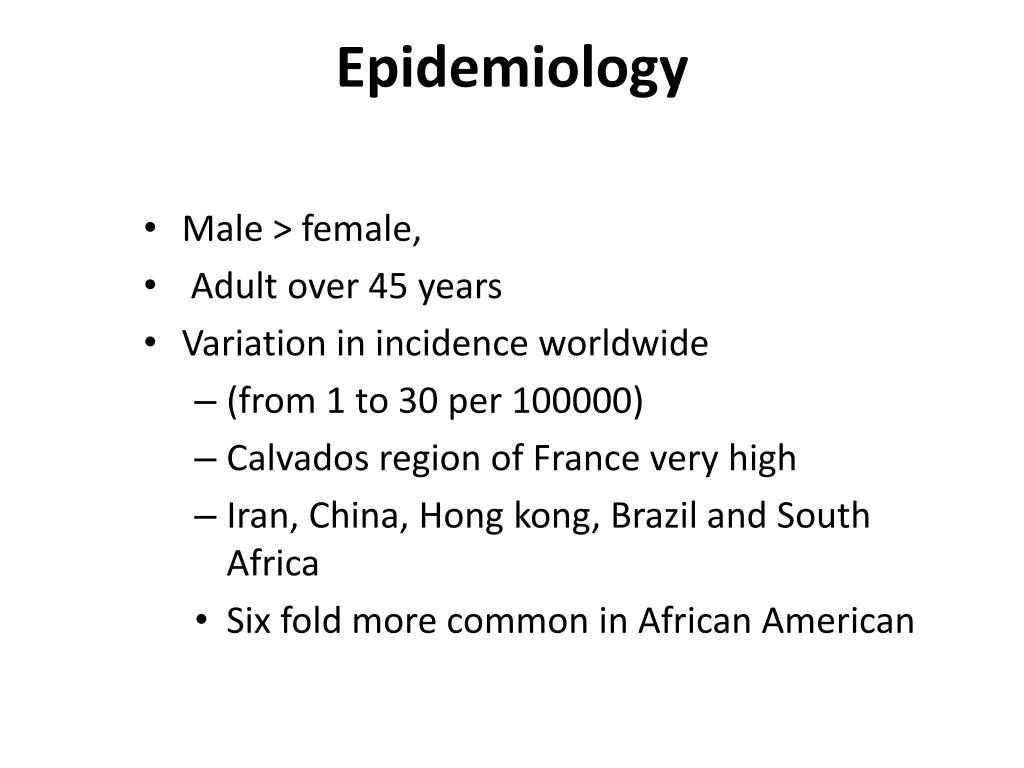 Epidemiology

• Male > female,
• Adult over 45 years
• Variation in incidence worldwide
– (from 1 to 30 per 100000)
– Calvados region of France very high
– Iran, China, Hong kong, Brazil and South Africa
• Six fold more common in African American